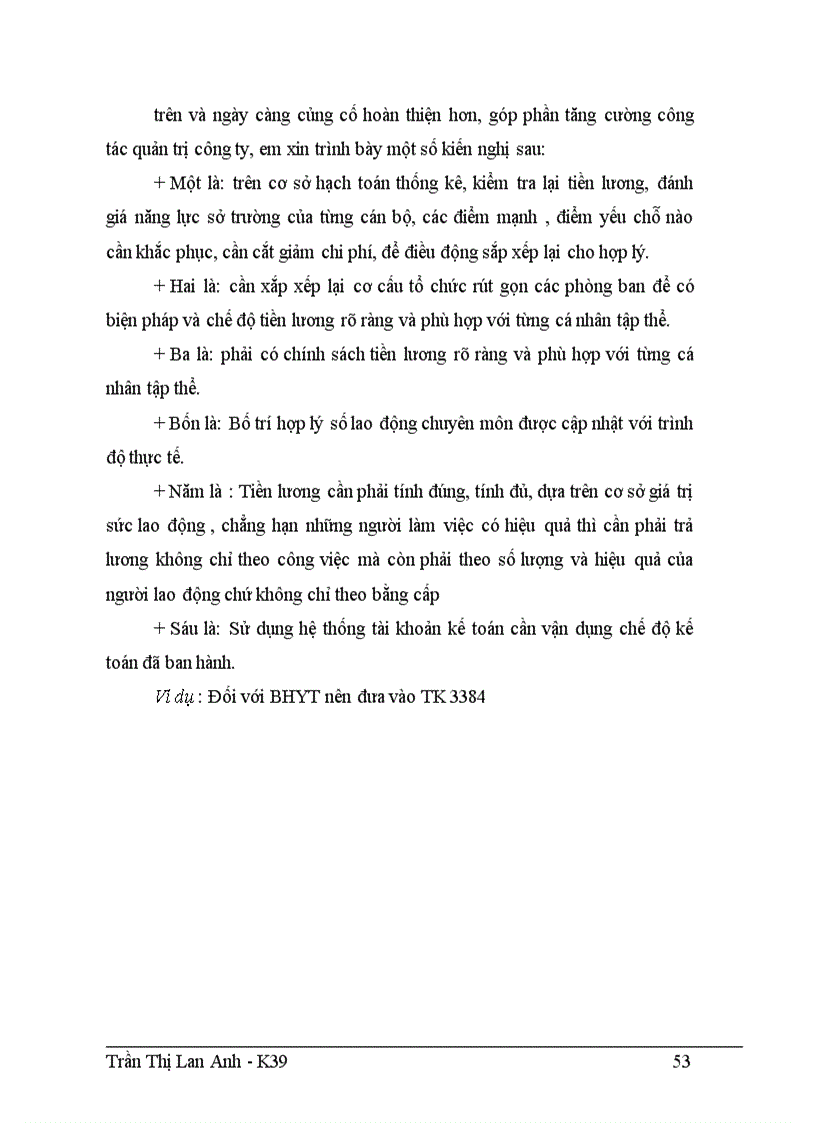 trên và ngày càng củng cố hoàn thiện hơn, góp phần tăng cường công tác quản trị công ty, em xin trình bày một số kiến nghị sau:

+ Một là: trên cơ sở hạch toán thống kê, kiểm tra lại tiền lương, đánh giá năng lực sở trường của từng cán bộ, các điểm mạnh , điểm yếu chỗ nào cần khắc phục, cần cắt giảm chi phí, để điều động sắp xếp lại cho hợp lý.

+ Hai là: cần xắp xếp lại cơ cấu tổ chức rút gọn các phòng ban để có biện pháp và chế độ tiền lương rõ ràng và phù hợp với từng cá nhân tập thể.

+ Ba là: phải có chính sách tiền lương rõ ràng và phù hợp với từng cá nhân tập thể.

+ Bốn là: Bố trí hợp lý số lao động chuyên môn được cập nhật với trình độ thực tế.

+ Năm là : Tiền lương cần phải tính đúng, tính đủ, dựa trên cơ sở giá trị sức lao động , chẳng hạn những người làm việc có hiệu quả thì cần phải trả lương không chỉ theo công việc mà còn phải theo số lượng và hiệu quả của người lao động chứ không chỉ theo bằng cấp

+ Sáu là: Sử dụng hệ thống tài khoản kế toán cần vận dụng chế độ kế toán đã ban hành.

Ví dụ : Đối với BHYT nên đưa vào TK 3384

Trần Thị Lan Anh - K39 53